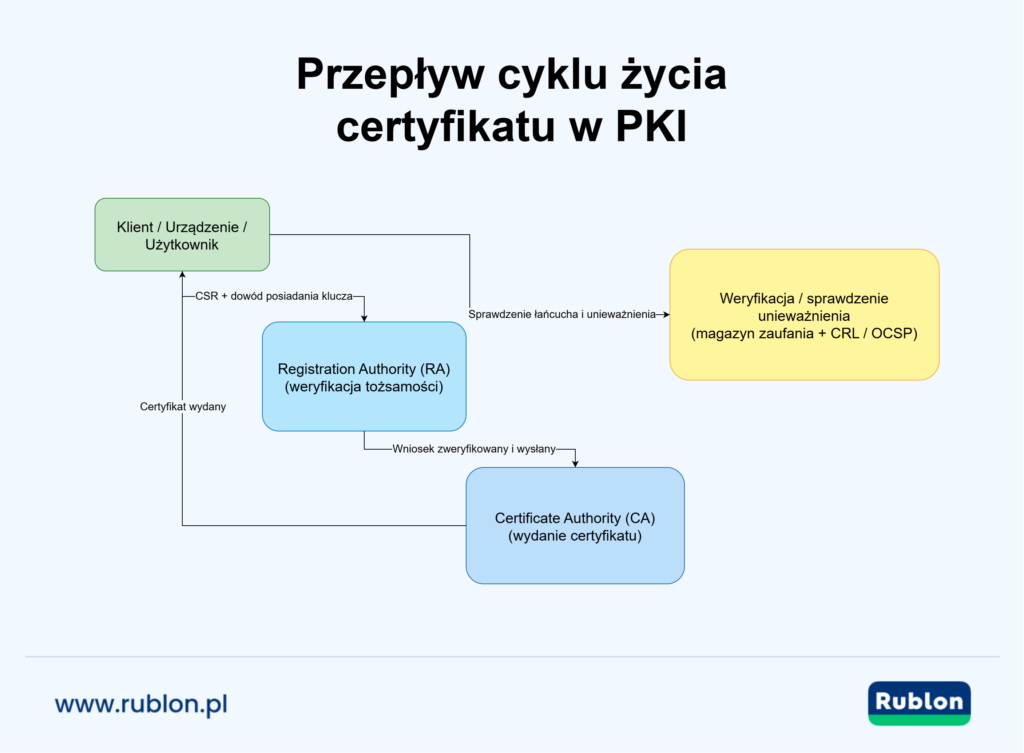 Przepływ cyklu życia certyfikatu w PKI

Klient / Urządzenie / Użytkownik

CSR + dowód posiadania klucza

Sprawdzenie łańcucha i unieważnienia

Weryfikacja / sprawdzenie unieważnienia (magazyn zaufania + CRL / OCSP)

Registration Authority (RA) (weryfikacja tożsamości)

Certyfikat wydany

Wniosek zweryfikowany i wysłany

Certificate Authority (CA) (wydanie certyfikatu)

www.rublon.pl

Rublon